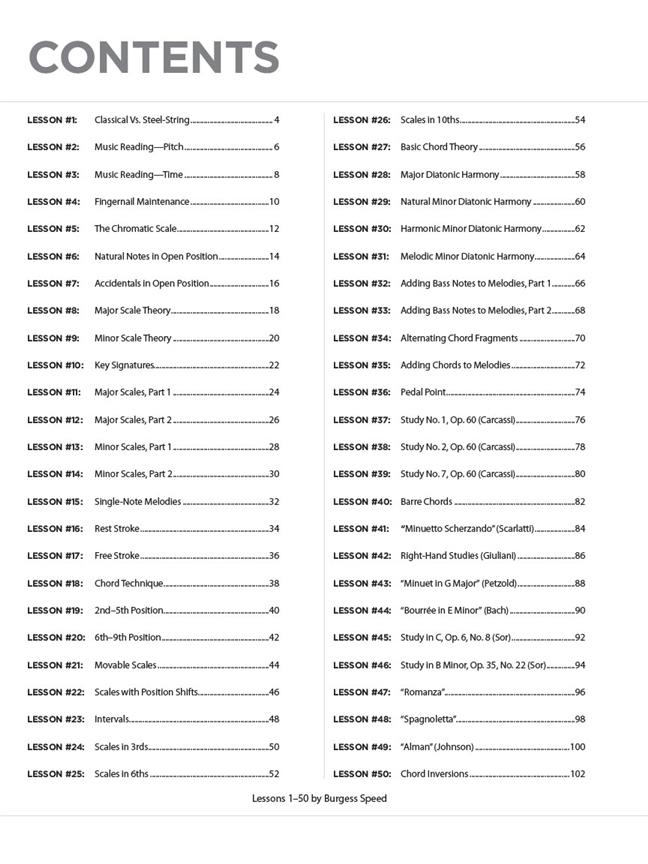 CONTENTS

LESSON #1: Classical Vs. Steel-String 4
LESSON #2: Music Reading—Pitch 6
LESSON #3: Music Reading—Time 8
LESSON #4: Fingernail Maintenance 10
LESSON #5: The Chromatic Scale 12
LESSON #6: Natural Notes in Open Position 14
LESSON #7: Accidentals in Open Position 16
LESSON #8: Major Scale Theory 18
LESSON #9: Minor Scale Theory 20
LESSON #10: Key Signatures 22
LESSON #11: Major Scales, Part 1 24
LESSON #12: Major Scales, Part 2 26
LESSON #13: Minor Scales, Part 1 28
LESSON #14: Minor Scales, Part 2 30
LESSON #15: Single-Note Melodies 32
LESSON #16: Rest Stroke 34
LESSON #17: Free Stroke 36
LESSON #18: Chord Technique 38
LESSON #19: 2nd–5th Position 40
LESSON #20: 6th–9th Position 42
LESSON #21: Movable Scales 44
LESSON #22: Scales with Position Shifts 46
LESSON #23: Intervals 48
LESSON #24: Scales in 3rds 50
LESSON #25: Scales in 6ths 52

LESSON #26: Scales in 10ths 54
LESSON #27: Basic Chord Theory 56
LESSON #28: Major Diatonic Harmony 58
LESSON #29: Natural Minor Diatonic Harmony 60
LESSON #30: Harmonic Minor Diatonic Harmony 62
LESSON #31: Melodic Minor Diatonic Harmony 64
LESSON #32: Adding Bass Notes to Melodies, Part 1 66
LESSON #33: Adding Bass Notes to Melodies, Part 2 68
LESSON #34: Alternating Chord Fragments 70
LESSON #35: Adding Chords to Melodies 72
LESSON #36: Pedal Point 74
LESSON #37: Study No. 1, Op. 60 (Carcassi) 76
LESSON #38: Study No. 2, Op. 60 (Carcassi) 78
LESSON #39: Study No. 7, Op. 60 (Carcassi) 80
LESSON #40: Barre Chords 82
LESSON #41: "Minuetto Scherzando" (Scarlatti) 84
LESSON #42: Right-Hand Studies (Giuliani) 86
LESSON #43: "Minuet in G Major" (Petzold) 88
LESSON #44: "Bourrée in E Minor" (Bach) 90
LESSON #45: Study in C, Op. 6, No. 8 (Sor) 92
LESSON #46: Study in B Minor, Op. 35, No. 22 (Sor) 94
LESSON #47: "Romanza" 96
LESSON #48: "Spagnoletta" 98
LESSON #49: "Alman" (Johnson) 100
LESSON #50: Chord Inversions 102

Lessons 1–50 by Burgess Speed